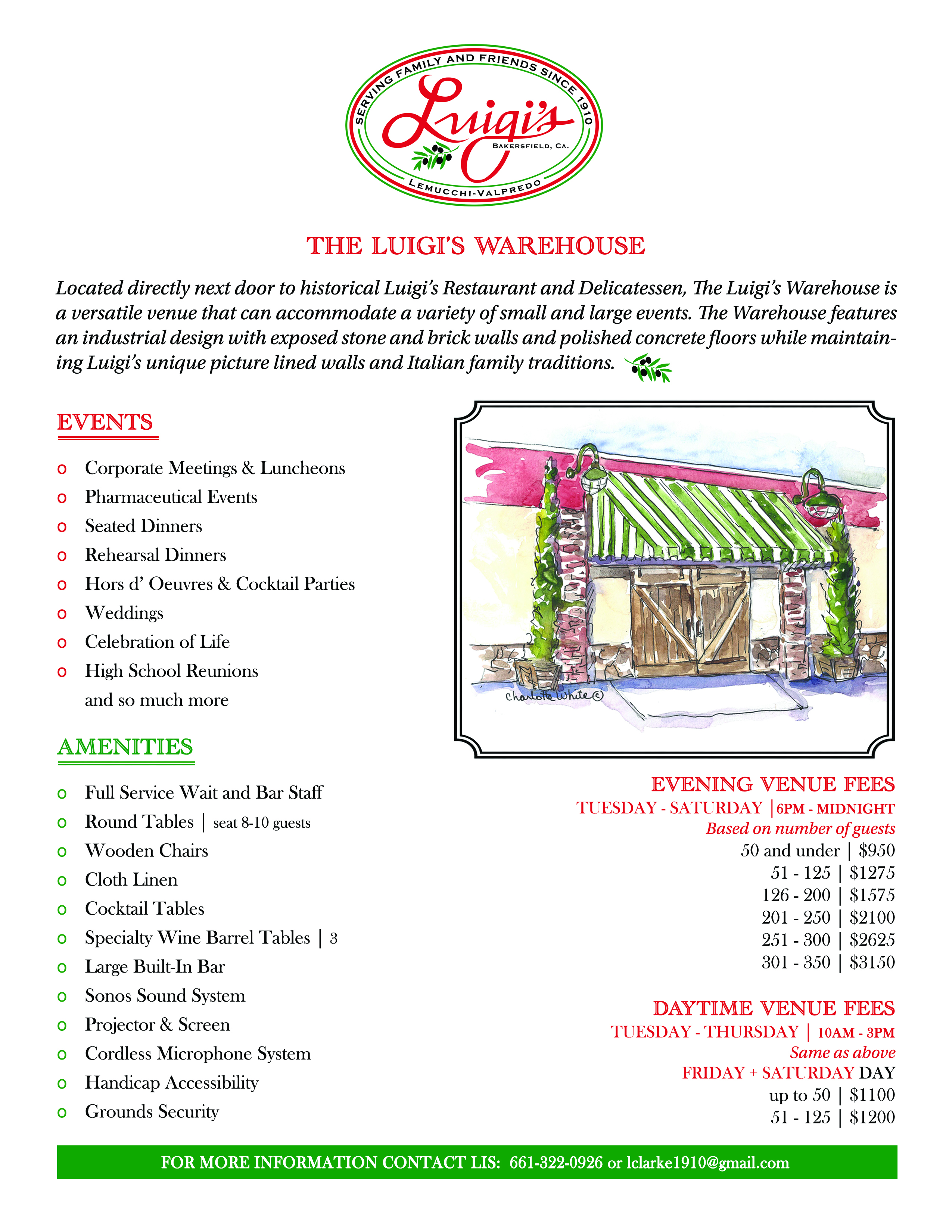 SERVING FAMILY AND FRIENDS SINCE 1910
Luigi's
BAKERSFIELD, CA.
LEMUCCHI-VALPREDO

THE LUIGI'S WAREHOUSE

Located directly next door to historical Luigi's Restaurant and Delicatessen, The Luigi's Warehouse is a versatile venue that can accommodate a variety of small and large events. The Warehouse features an industrial design with exposed stone and brick walls and polished concrete floors while maintaining Luigi's unique picture lined walls and Italian family traditions.

EVENTS

o Corporate Meetings & Luncheons
o Pharmaceutical Events
o Seated Dinners
o Rehearsal Dinners
o Hors d' Oeuvres & Cocktail Parties
o Weddings
o Celebration of Life
o High School Reunions
and so much more

AMENITIES

o Full Service Wait and Bar Staff
o Round Tables | seat 8-10 guests
o Wooden Chairs
o Cloth Linen
o Cocktail Tables
o Specialty Wine Barrel Tables | 3
o Large Built-In Bar
o Sonos Sound System
o Projector & Screen
o Cordless Microphone System
o Handicap Accessibility
o Grounds Security

Charlotte White ©

EVENING VENUE FEES
TUESDAY - SATURDAY | 6PM - MIDNIGHT
Based on number of guests
50 and under | $950
51 - 125 | $1275
126 - 200 | $1575
201 - 250 | $2100
251 - 300 | $2625
301 - 350 | $3150

DAYTIME VENUE FEES
TUESDAY - THURSDAY | 10AM - 3PM
Same as above
FRIDAY + SATURDAY DAY
up to 50 | $1100
51 - 125 | $1200

FOR MORE INFORMATION CONTACT LIS: 661-322-0926 or lclarke1910@gmail.com